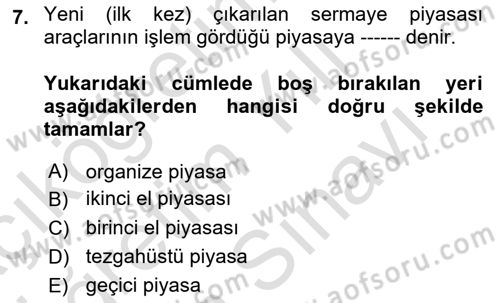 7. Yeni (ilk kez) çıkarılan sermaye piyasası araçlarının işlem gördüğü piyasaya ------ denir.

Yukarıdaki cümlede boş bırakılan yeri aşağıdakilerden hangisi doğru şekilde tamamlar?

A) organize piyasa
B) ikinci el piyasası
C) birinci el piyasası
D) tezgahüstü piyasa
E) geçici piyasa

www.aofsoru.com
www.aofsoru.com
www.aofsoru.com